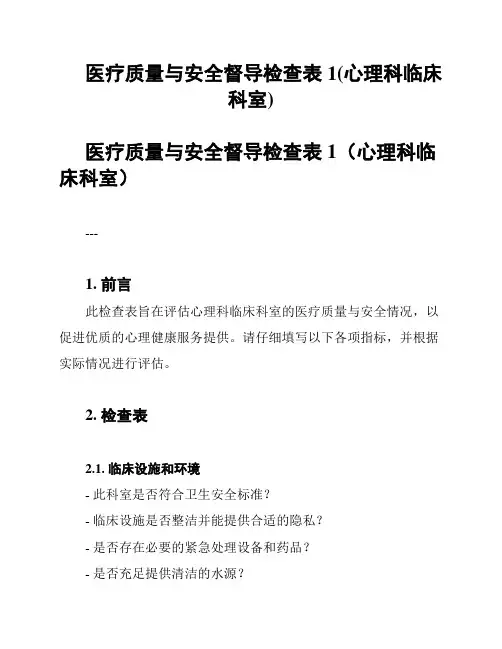 医疗质量与安全督导检查表 1(心理科临床科室)

医疗质量与安全督导检查表 1（心理科临床科室）

---

1. 前言

此检查表旨在评估心理科临床科室的医疗质量与安全情况，以促进优质的心理健康服务提供。请仔细填写以下各项指标，并根据实际情况进行评估。

2. 检查表

2.1. 临床设施和环境

- 此科室是否符合卫生安全标准？

- 临床设施是否整洁并能提供合适的隐私？

- 是否存在必要的紧急处理设备和药品？

- 是否充足提供清洁的水源？